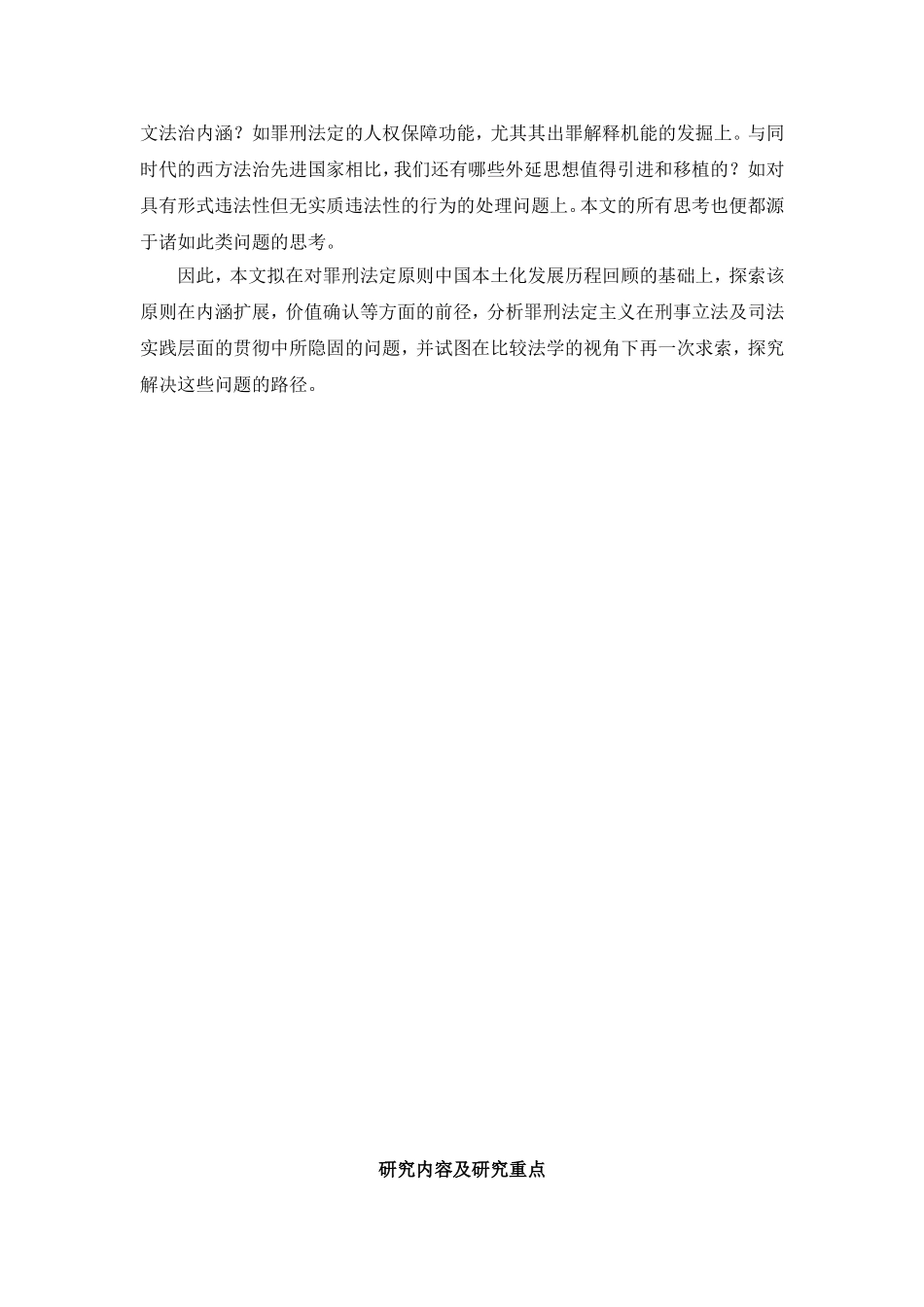 文法治内涵？如罪刑法定的人权保障功能，尤其其出罪解释机能的发掘上。与同时代的西方法治先进国家相比，我们还有哪些外延思想值得引进和移植的？如对具有形式违法性但无实质违法性的行为的处理问题上。本文的所有思考也便都源于诸如此类问题的思考。

因此，本文拟在对罪刑法定原则中国本土化发展历程回顾的基础上，探索该原则在内涵扩展，价值确认等方面的前径，分析罪刑法定主义在刑事立法及司法实践层面的贯彻中所隐固的问题，并试图在比较法学的视角下再一次求索，探究解决这些问题的路径。

研究内容及研究重点